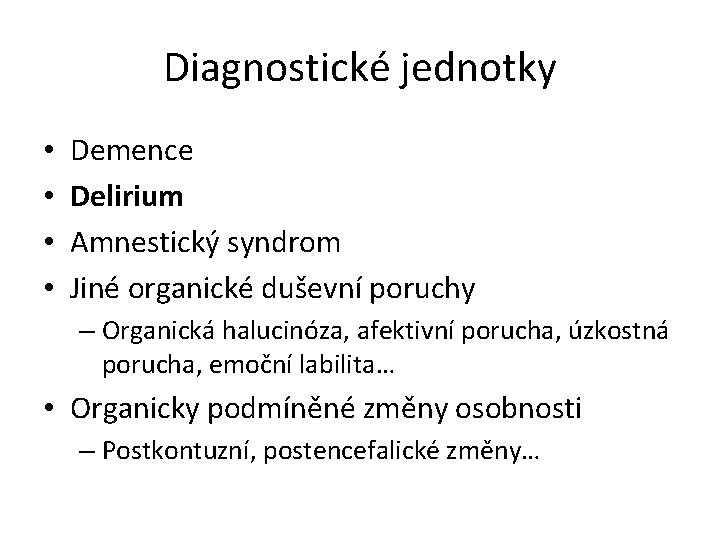 Diagnostické jednotky

• Demence
• Delirium
• Amnestický syndrom
• Jiné organické duševní poruchy
– Organická halucinóza, afektivní porucha, úzkostná porucha, emoční labilita…
• Organicky podmíněné změny osobnosti
– Postkontuzní, postencefalické změny…